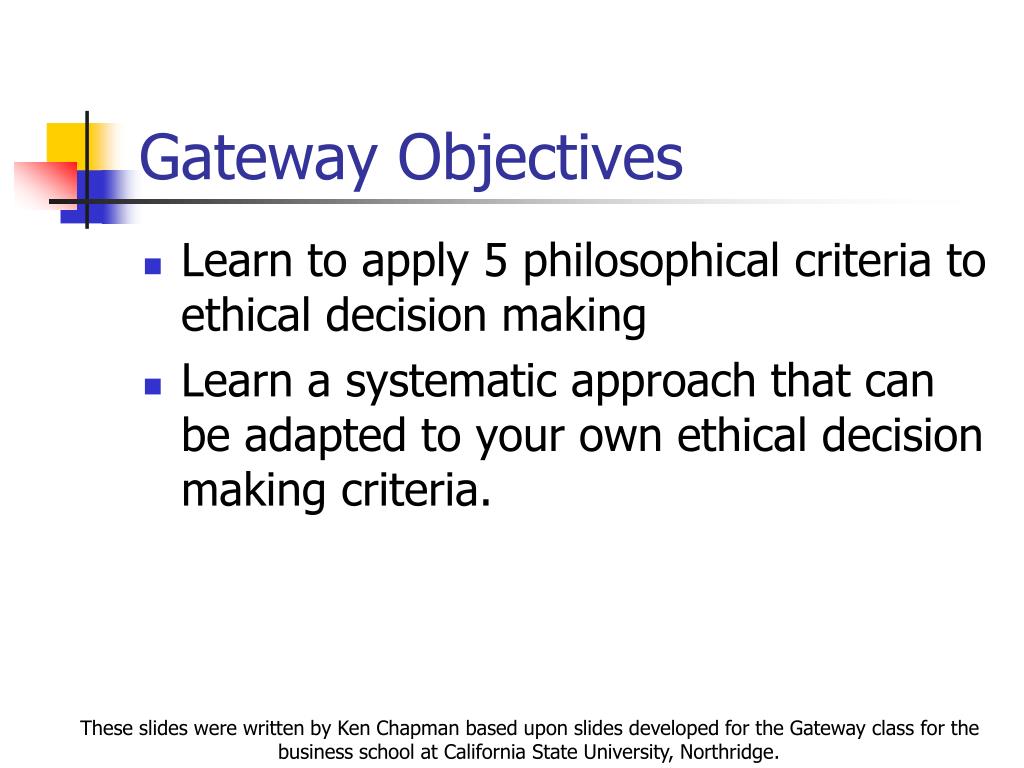 Gateway Objectives

- Learn to apply 5 philosophical criteria to ethical decision making
- Learn a systematic approach that can be adapted to your own ethical decision making criteria.

These slides were written by Ken Chapman based upon slides developed for the Gateway class for the business school at California State University, Northridge.